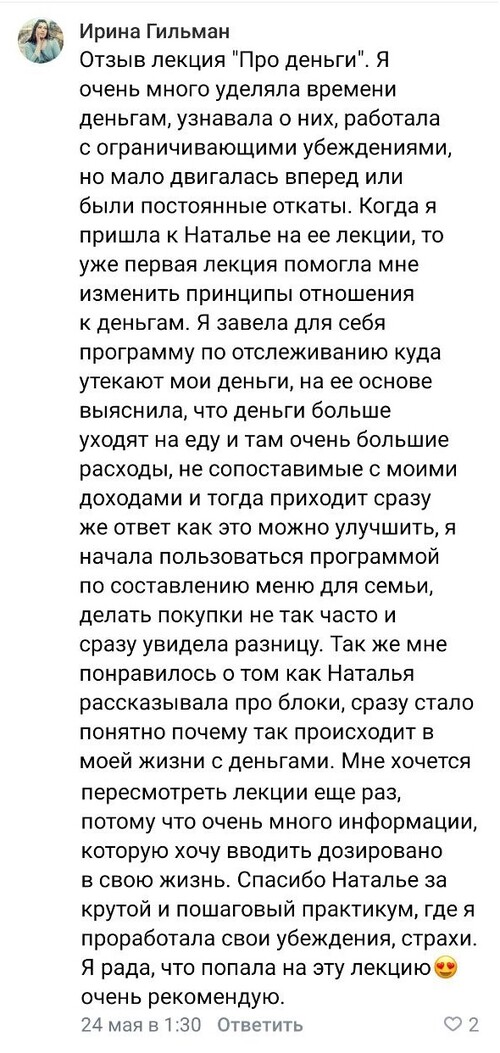 Ирина Гильман
Отзыв лекция "Про деньги". Я очень много уделяла времени деньгам, узнавала о них, работала с ограничивающими убеждениями, но мало двигалась вперед или были постоянные откаты. Когда я пришла к Наталье на ее лекции, то уже первая лекция помогла мне изменить принципы отношения к деньгам. Я завела для себя программу по отслеживанию куда утекают мои деньги, на ее основе выяснила, что деньги больше уходят на еду и там очень большие расходы, не сопоставимые с моими доходами и тогда приходит сразу же ответ как это можно улучшить, я начала пользоваться программой по составлению меню для семьи, делать покупки не так часто и сразу увидела разницу. Так же мне понравилось о том как Наталья рассказывала про блоки, сразу стало понятно почему так происходит в моей жизни с деньгами. Мне хочется пересмотреть лекции еще раз, потому что очень много информации, которую хочу вводить дозировано в свою жизнь. Спасибо Наталье за крутой и пошаговый практикум, где я проработала свои убеждения, страхи. Я рада, что попала на эту лекцию😍 очень рекомендую.
24 мая в 1:30 Ответить 2